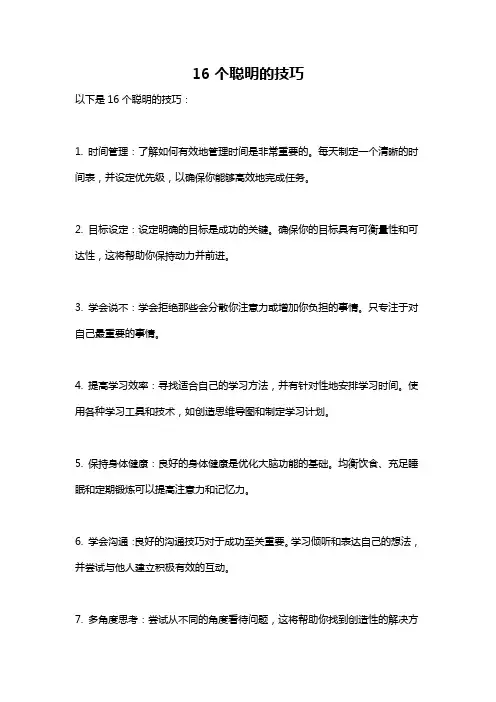 16 个聪明的技巧

以下是 16 个聪明的技巧：

1. 时间管理：了解如何有效地管理时间是非常重要的。每天制定一个清晰的时间表，并设定优先级，以确保你能够高效地完成任务。

2. 目标设定：设定明确的目标是成功的关键。确保你的目标具有可衡量性和可达性，这将帮助你保持动力并前进。

3. 学会说不：学会拒绝那些会分散你注意力或增加你负担的事情。只专注于对自己最重要的事情。

4. 提高学习效率：寻找适合自己的学习方法，并有针对性地安排学习时间。使用各种学习工具和技术，如创造思维导图和制定学习计划。

5. 保持身体健康：良好的身体健康是优化大脑功能的基础。均衡饮食、充足睡眠和定期锻炼可以提高注意力和记忆力。

6. 学会沟通：良好的沟通技巧对于成功至关重要。学习倾听和表达自己的想法，并尝试与他人建立积极有效的互动。

7. 多角度思考：尝试从不同的角度看待问题，这将帮助你找到创造性的解决方